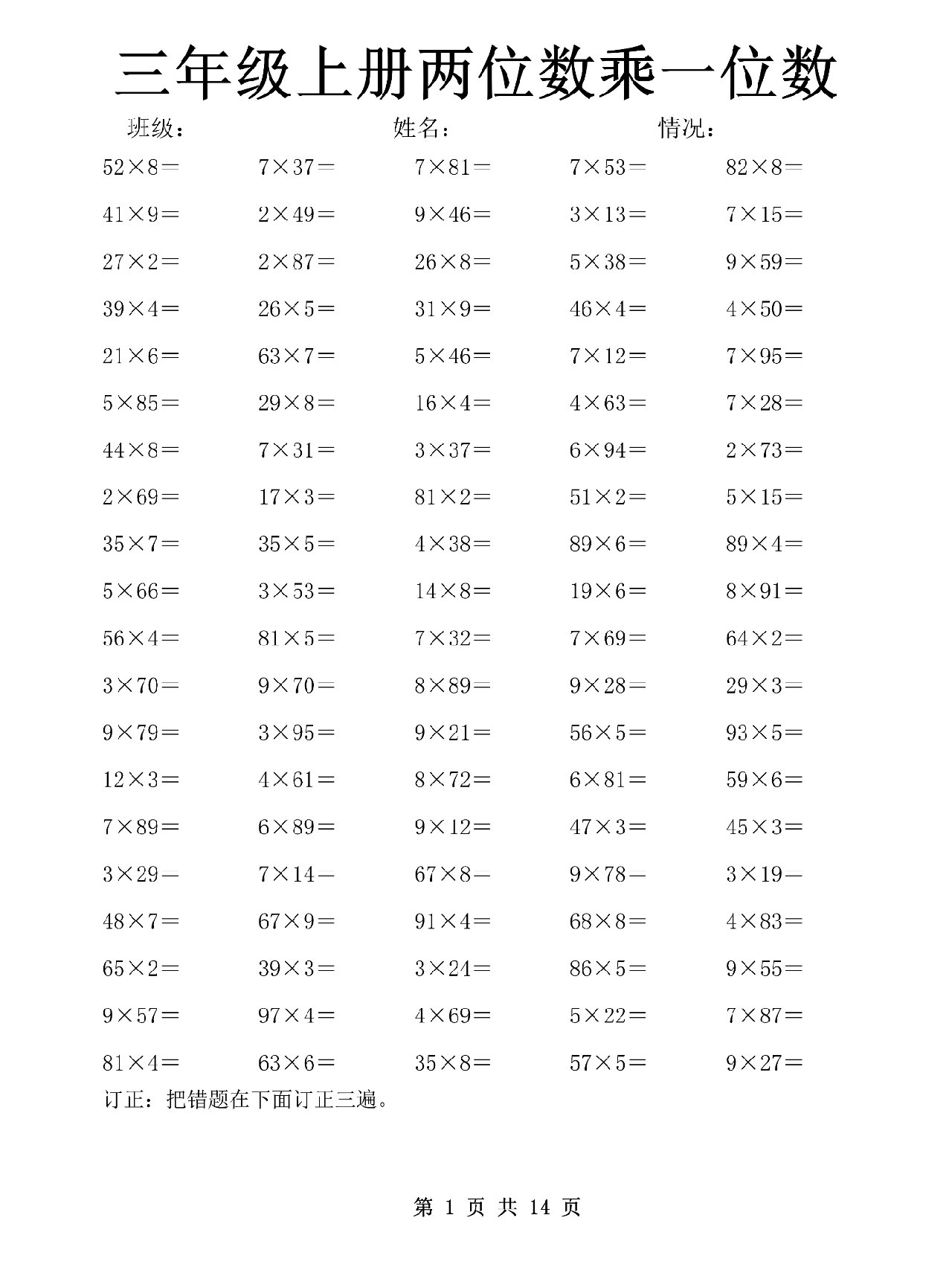 三年级上册两位数乘一位数

班级： 姓名： 情况：

| | | | | |
|---|---|---|---|---|
| $52\times8=$ | $7\times37=$ | $7\times81=$ | $7\times53=$ | $82\times8=$ |
| $41\times9=$ | $2\times49=$ | $9\times46=$ | $3\times13=$ | $7\times15=$ |
| $27\times2=$ | $2\times87=$ | $26\times8=$ | $5\times38=$ | $9\times59=$ |
| $39\times4=$ | $26\times5=$ | $31\times9=$ | $46\times4=$ | $4\times50=$ |
| $21\times6=$ | $63\times7=$ | $5\times46=$ | $7\times12=$ | $7\times95=$ |
| $5\times85=$ | $29\times8=$ | $16\times4=$ | $4\times63=$ | $7\times28=$ |
| $44\times8=$ | $7\times31=$ | $3\times37=$ | $6\times94=$ | $2\times73=$ |
| $2\times69=$ | $17\times3=$ | $81\times2=$ | $51\times2=$ | $5\times15=$ |
| $35\times7=$ | $35\times5=$ | $4\times38=$ | $89\times6=$ | $89\times4=$ |
| $5\times66=$ | $3\times53=$ | $14\times8=$ | $19\times6=$ | $8\times91=$ |
| $56\times4=$ | $81\times5=$ | $7\times32=$ | $7\times69=$ | $64\times2=$ |
| $3\times70=$ | $9\times70=$ | $8\times89=$ | $9\times28=$ | $29\times3=$ |
| $9\times79=$ | $3\times95=$ | $9\times21=$ | $56\times5=$ | $93\times5=$ |
| $12\times3=$ | $4\times61=$ | $8\times72=$ | $6\times81=$ | $59\times6=$ |
| $7\times89=$ | $6\times89=$ | $9\times12=$ | $47\times3=$ | $45\times3=$ |
| $3\times29=$ | $7\times14=$ | $67\times8=$ | $9\times78=$ | $3\times19=$ |
| $48\times7=$ | $67\times9=$ | $91\times4=$ | $68\times8=$ | $4\times83=$ |
| $65\times2=$ | $39\times3=$ | $3\times24=$ | $86\times5=$ | $9\times55=$ |
| $9\times57=$ | $97\times4=$ | $4\times69=$ | $5\times22=$ | $7\times87=$ |
| $81\times4=$ | $63\times6=$ | $35\times8=$ | $57\times5=$ | $9\times27=$ |

订正：把错题在下面订正三遍。

第 1 页 共 14 页